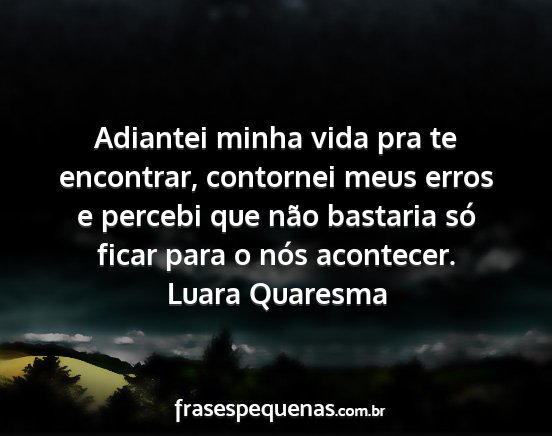 Adiantei minha vida pra te encontrar, contornei meus erros e percebi que não bastaria só ficar para o nós acontecer.
Luara Quaresma

frasespequenas.com.br